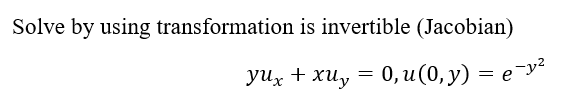 Solve by using transformation is invertible (Jacobian)

$yu_x + xu_y = 0, u(0, y) = e^{-y^2}$